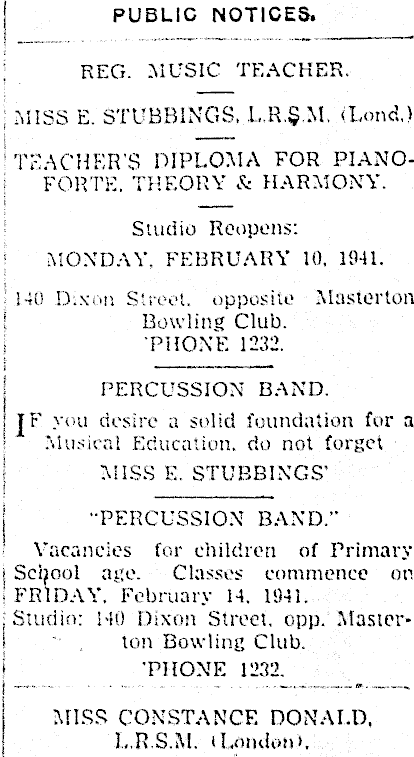 PUBLIC NOTICES.

REG. MUSIC TEACHER.

MISS E. STUBBINGS, L.R.S.M. (Lond.)

TEACHER'S DIPLOMA FOR PIANOFORTE, THEORY & HARMONY.

Studio Reopens:
MONDAY, FEBRUARY 10, 1941.

140 Dixon Street, opposite Masterton Bowling Club.
'PHONE 1232.

PERCUSSION BAND.

IF you desire a solid foundation for a Musical Education, do not forget
MISS E. STUBBINGS'

"PERCUSSION BAND."

Vacancies for children of Primary School age. Classes commence on FRIDAY, February 14, 1941.
Studio: 140 Dixon Street, opp. Masterton Bowling Club.
'PHONE 1232.

MISS CONSTANCE DONALD,
L.R.S.M. (London),